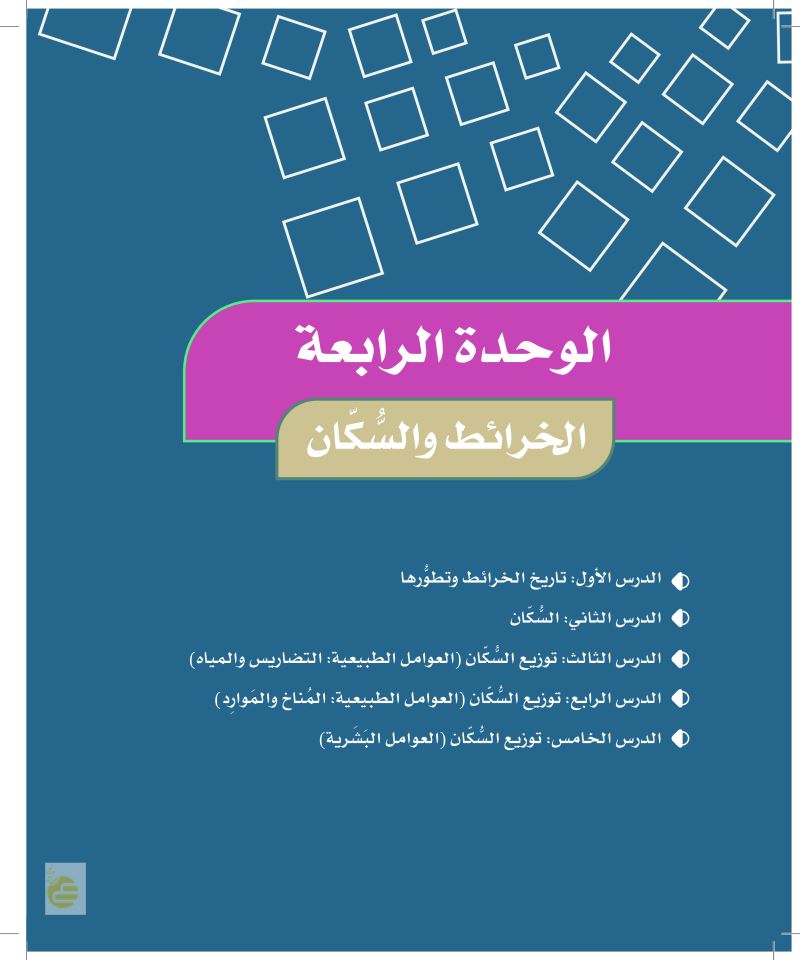 الوحدة الرابعة

الخرائط والسُّكّان

الدرس الأول: تاريخ الخرائط وتطوُّرها

الدرس الثاني: السُّكَان

الدرس الثالث: توزيع السُّكَان (العوامل الطبيعية: التضاريس والمياه)

الدرس الرابع: توزيع السُّكَان (العوامل الطبيعية: المُناخ والمَوارِد)

الدرس الخامس: توزيع السُّكَان (العوامل البَشَرية)